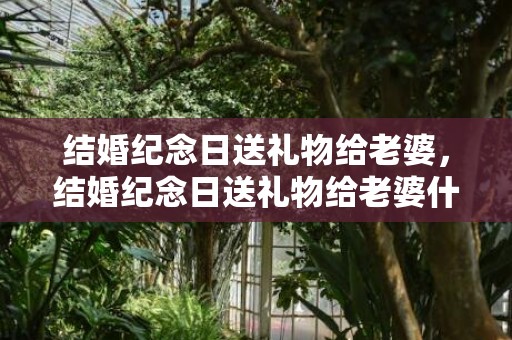 结婚纪念日送礼物给老婆，结婚纪念日送礼物给老婆什